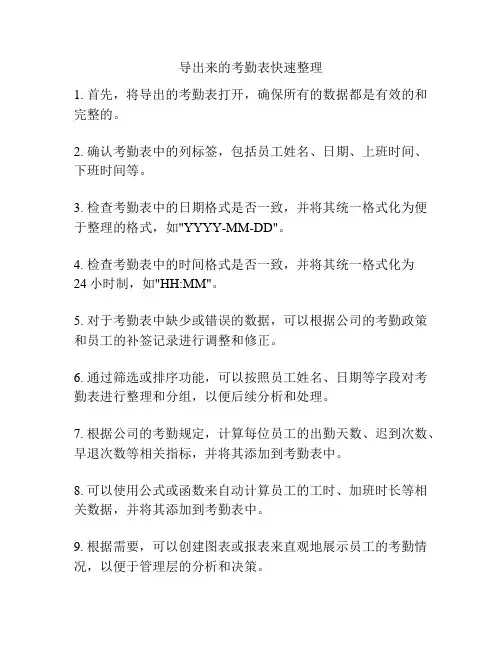 导出来的考勤表快速整理

1. 首先，将导出的考勤表打开，确保所有的数据都是有效的和完整的。

2. 确认考勤表中的列标签，包括员工姓名、日期、上班时间、下班时间等。

3. 检查考勤表中的日期格式是否一致，并将其统一格式化为便于整理的格式，如"YYYY-MM-DD"。

4. 检查考勤表中的时间格式是否一致，并将其统一格式化为24小时制，如"HH:MM"。

5. 对于考勤表中缺少或错误的数据，可以根据公司的考勤政策和员工的补签记录进行调整和修正。

6. 通过筛选或排序功能，可以按照员工姓名、日期等字段对考勤表进行整理和分组，以便后续分析和处理。

7. 根据公司的考勤规定，计算每位员工的出勤天数、迟到次数、早退次数等相关指标，并将其添加到考勤表中。

8. 可以使用公式或函数来自动计算员工的工时、加班时长等相关数据，并将其添加到考勤表中。

9. 根据需要，可以创建图表或报表来直观地展示员工的考勤情况，以便于管理层的分析和决策。